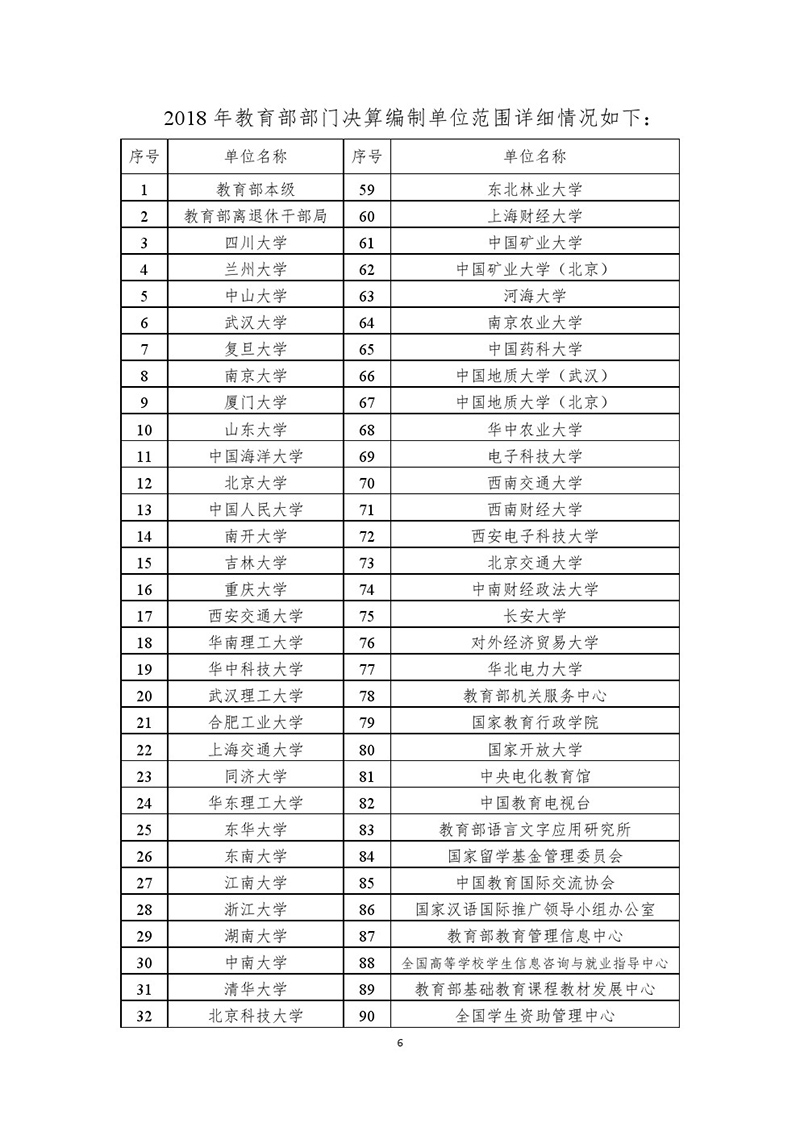 2018 年教育部部门决算编制单位范围详细情况如下：

| 序号 | 单位名称 | 序号 | 单位名称 |
|---|---|---|---|
| 1 | 教育部本级 | 59 | 东北林业大学 |
| 2 | 教育部离退休干部局 | 60 | 上海财经大学 |
| 3 | 四川大学 | 61 | 中国矿业大学 |
| 4 | 兰州大学 | 62 | 中国矿业大学（北京） |
| 5 | 中山大学 | 63 | 河海大学 |
| 6 | 武汉大学 | 64 | 南京农业大学 |
| 7 | 复旦大学 | 65 | 中国药科大学 |
| 8 | 南京大学 | 66 | 中国地质大学（武汉） |
| 9 | 厦门大学 | 67 | 中国地质大学（北京） |
| 10 | 山东大学 | 68 | 华中农业大学 |
| 11 | 中国海洋大学 | 69 | 电子科技大学 |
| 12 | 北京大学 | 70 | 西南交通大学 |
| 13 | 中国人民大学 | 71 | 西南财经大学 |
| 14 | 南开大学 | 72 | 西安电子科技大学 |
| 15 | 吉林大学 | 73 | 北京交通大学 |
| 16 | 重庆大学 | 74 | 中南财经政法大学 |
| 17 | 西安交通大学 | 75 | 长安大学 |
| 18 | 华南理工大学 | 76 | 对外经济贸易大学 |
| 19 | 华中科技大学 | 77 | 华北电力大学 |
| 20 | 武汉理工大学 | 78 | 教育部机关服务中心 |
| 21 | 合肥工业大学 | 79 | 国家教育行政学院 |
| 22 | 上海交通大学 | 80 | 国家开放大学 |
| 23 | 同济大学 | 81 | 中央电化教育馆 |
| 24 | 华东理工大学 | 82 | 中国教育电视台 |
| 25 | 东华大学 | 83 | 教育部语言文字应用研究所 |
| 26 | 东南大学 | 84 | 国家留学基金管理委员会 |
| 27 | 江南大学 | 85 | 中国教育国际交流协会 |
| 28 | 浙江大学 | 86 | 国家汉语国际推广领导小组办公室 |
| 29 | 湖南大学 | 87 | 教育部教育管理信息中心 |
| 30 | 中南大学 | 88 | 全国高等学校学生信息咨询与就业指导中心 |
| 31 | 清华大学 | 89 | 教育部基础教育课程教材发展中心 |
| 32 | 北京科技大学 | 90 | 全国学生资助管理中心 |

6